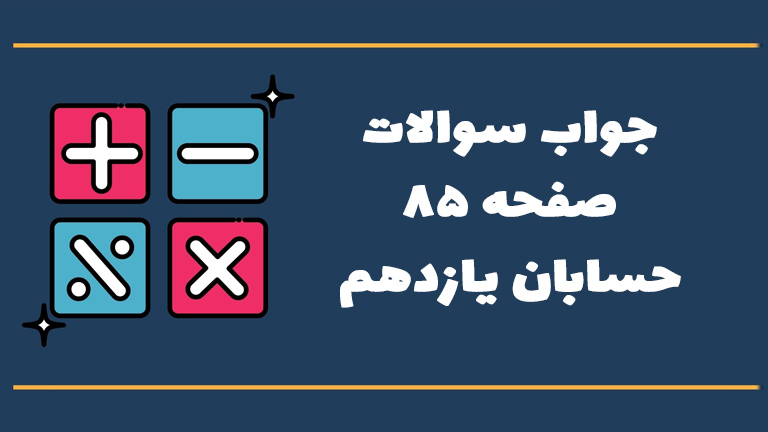 جواب سوالات
صفحه ۸۵
حسابان یازدهم